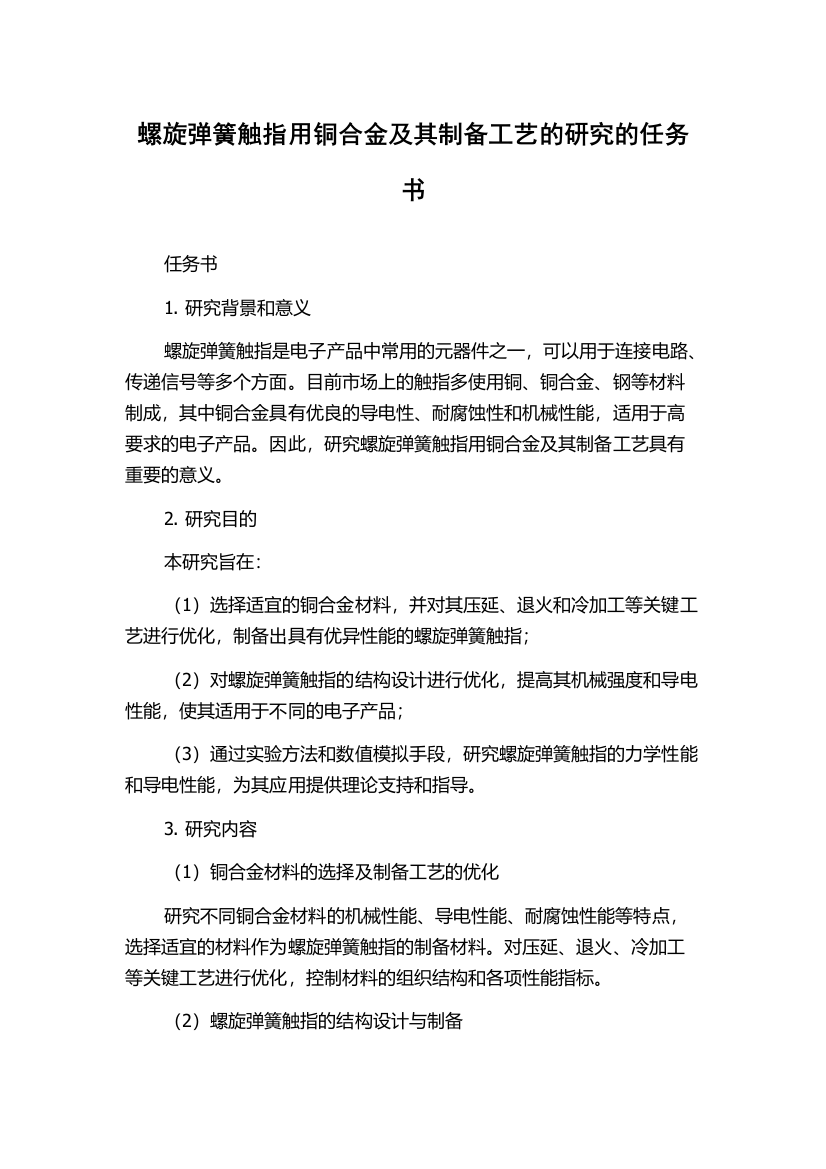 螺旋弹簧触指用铜合金及其制备工艺的研究的任务书

任务书

1. 研究背景和意义

螺旋弹簧触指是电子产品中常用的元器件之一，可以用于连接电路、传递信号等多个方面。目前市场上的触指多使用铜、铜合金、钢等材料制成，其中铜合金具有优良的导电性、耐腐蚀性和机械性能，适用于高要求的电子产品。因此，研究螺旋弹簧触指用铜合金及其制备工艺具有重要的意义。

2. 研究目的

本研究旨在：

（1）选择适宜的铜合金材料，并对其压延、退火和冷加工等关键工艺进行优化，制备出具有优异性能的螺旋弹簧触指；

（2）对螺旋弹簧触指的结构设计进行优化，提高其机械强度和导电性能，使其适用于不同的电子产品；

（3）通过实验方法和数值模拟手段，研究螺旋弹簧触指的力学性能和导电性能，为其应用提供理论支持和指导。

3. 研究内容

（1）铜合金材料的选择及制备工艺的优化

研究不同铜合金材料的机械性能、导电性能、耐腐蚀性能等特点，选择适宜的材料作为螺旋弹簧触指的制备材料。对压延、退火、冷加工等关键工艺进行优化，控制材料的组织结构和各项性能指标。

（2）螺旋弹簧触指的结构设计与制备